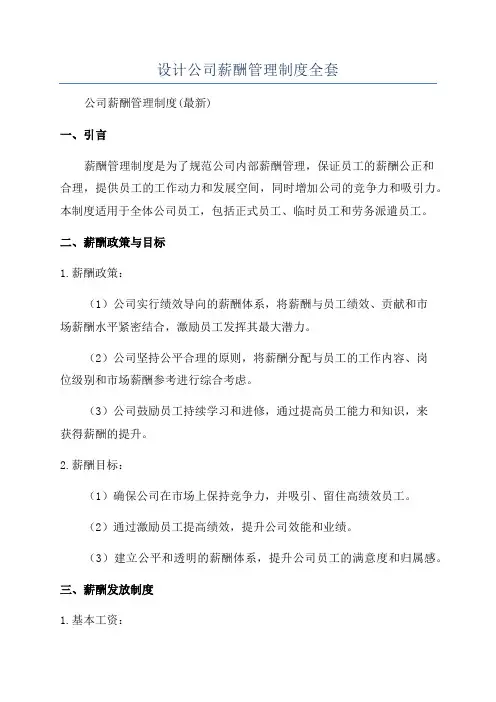 设计公司薪酬管理制度全套

公司薪酬管理制度(最新)

一、引言

薪酬管理制度是为了规范公司内部薪酬管理，保证员工的薪酬公正和合理，提供员工的工作动力和发展空间，同时增加公司的竞争力和吸引力。本制度适用于全体公司员工，包括正式员工、临时员工和劳务派遣员工。

二、薪酬政策与目标

1.薪酬政策：

（1）公司实行绩效导向的薪酬体系，将薪酬与员工绩效、贡献和市场薪酬水平紧密结合，激励员工发挥其最大潜力。

（2）公司坚持公平合理的原则，将薪酬分配与员工的工作内容、岗位级别和市场薪酬参考进行综合考虑。

（3）公司鼓励员工持续学习和进修，通过提高员工能力和知识，来获得薪酬的提升。

2.薪酬目标：

（1）确保公司在市场上保持竞争力，并吸引、留住高绩效员工。

（2）通过激励员工提高绩效，提升公司效能和业绩。

（3）建立公平和透明的薪酬体系，提升公司员工的满意度和归属感。

三、薪酬发放制度

1.基本工资：